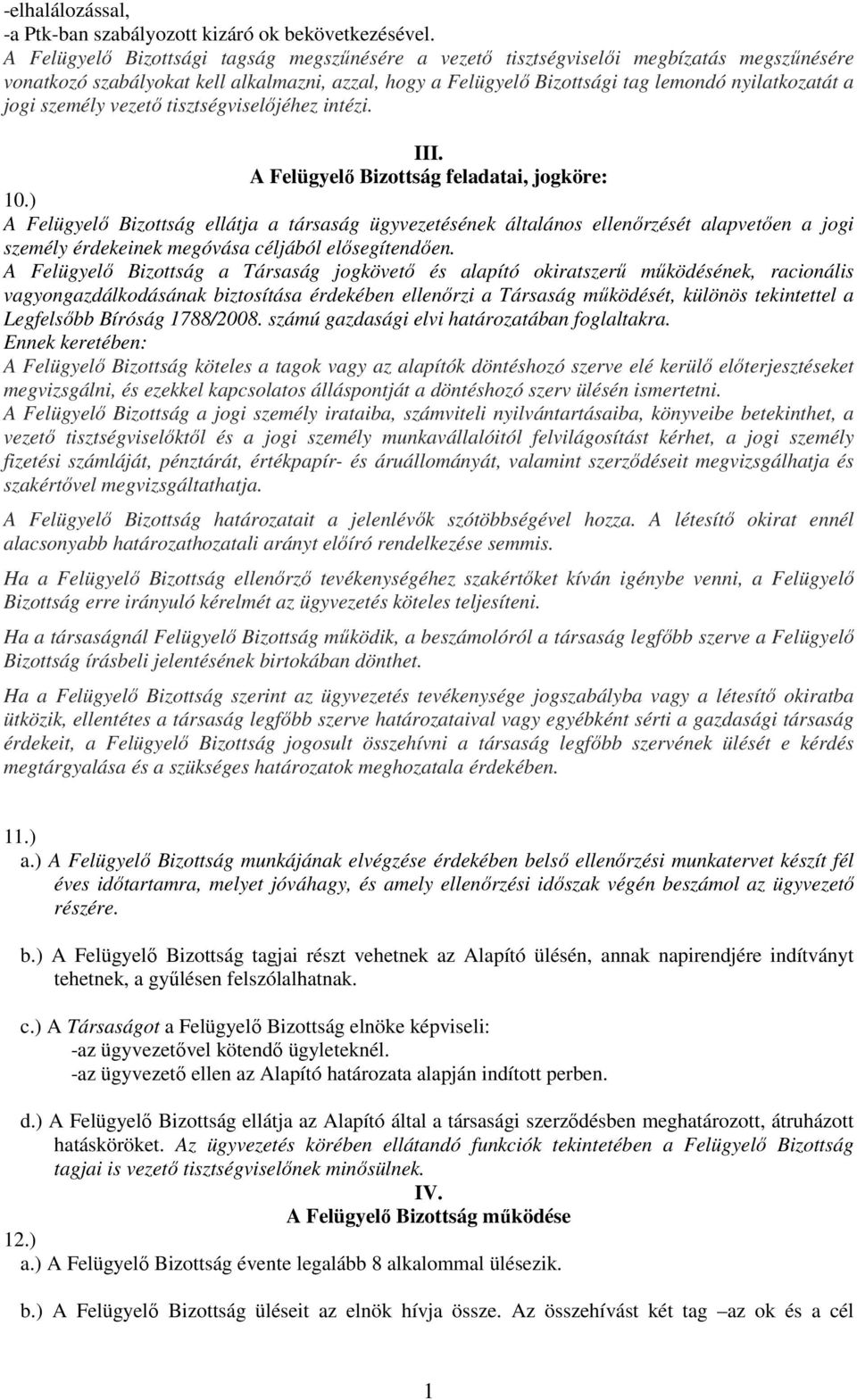 -elhalálozással,
-a Ptk-ban szabályozott kizáró ok bekövetkezésével.
A Felügyelő Bizottsági tagság megszűnésére a vezető tisztségviselői megbízatás megszűnésére vonatkozó szabályokat kell alkalmazni, azzal, hogy a Felügyelő Bizottsági tag lemondó nyilatkozatát a jogi személy vezető tisztségviselőjéhez intézi.

III.
A Felügyelő Bizottság feladatai, jogköre:
10.)
A Felügyelő Bizottság ellátja a társaság ügyvezetésének általános ellenőrzését alapvetően a jogi személy érdekeinek megóvása céljából elősegítendően.
A Felügyelő Bizottság a Társaság jogkövető és alapító okiratszerű működésének, racionális vagyongazdálkodásának biztosítása érdekében ellenőrzi a Társaság működését, különös tekintettel a Legfelsőbb Bíróság 1788/2008. számú gazdasági elvi határozatában foglaltakra.
Ennek keretében:
A Felügyelő Bizottság köteles a tagok vagy az alapítók döntéshozó szerve elé kerülő előterjesztéseket megvizsgálni, és ezekkel kapcsolatos álláspontját a döntéshozó szerv ülésén ismertetni.
A Felügyelő Bizottság a jogi személy irataiba, számviteli nyilvántartásaiba, könyveibe betekinthet, a vezető tisztségviselőktől és a jogi személy munkavállalóitól felvilágosítást kérhet, a jogi személy fizetési számláját, pénztárát, értékpapír- és áruállományát, valamint szerződéseit megvizsgálhatja és szakértővel megvizsgáltathatja.

A Felügyelő Bizottság határozatait a jelenlévők szótöbbségével hozza. A létesítő okirat ennél alacsonyabb határozathozatali arányt előíró rendelkezése semmis.

Ha a Felügyelő Bizottság ellenőrző tevékenységéhez szakértőket kíván igénybe venni, a Felügyelő Bizottság erre irányuló kérelmét az ügyvezetés köteles teljesíteni.

Ha a társaságnál Felügyelő Bizottság működik, a beszámolóról a társaság legfőbb szerve a Felügyelő Bizottság írásbeli jelentésének birtokában dönthet.

Ha a Felügyelő Bizottság szerint az ügyvezetés tevékenysége jogszabályba vagy a létesítő okiratba ütközik, ellentétes a társaság legfőbb szerve határozataival vagy egyébként sérti a gazdasági társaság érdekeit, a Felügyelő Bizottság jogosult összehívni a társaság legfőbb szervének ülését e kérdés megtárgyalása és a szükséges határozatok meghozatala érdekében.

11.)
a.) A Felügyelő Bizottság munkájának elvégzése érdekében belső ellenőrzési munkatervet készít fél éves időtartamra, melyet jóváhagy, és amely ellenőrzési időszak végén beszámol az ügyvezető részére.

b.) A Felügyelő Bizottság tagjai részt vehetnek az Alapító ülésén, annak napirendjére indítványt tehetnek, a gyűlésen felszólalhatnak.

c.) A Társaságot a Felügyelő Bizottság elnöke képviseli:
-az ügyvezetővel kötendő ügyleteknél.
-az ügyvezető ellen az Alapító határozata alapján indított perben.

d.) A Felügyelő Bizottság ellátja az Alapító által a társasági szerződésben meghatározott, átruházott hatásköröket. Az ügyvezetés körében ellátandó funkciók tekintetében a Felügyelő Bizottság tagjai is vezető tisztségviselőnek minősülnek.
IV.
A Felügyelő Bizottság működése
12.)
a.) A Felügyelő Bizottság évente legalább 8 alkalommal ülésezik.

b.) A Felügyelő Bizottság üléseit az elnök hívja össze. Az összehívást két tag –az ok és a cél

1